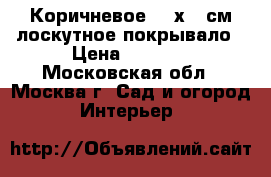 Коричневое х см лоскутное покрывало
Цена
Московская обл
Москва г Сад и огород
Интерьер

http://Объявлений.сайт